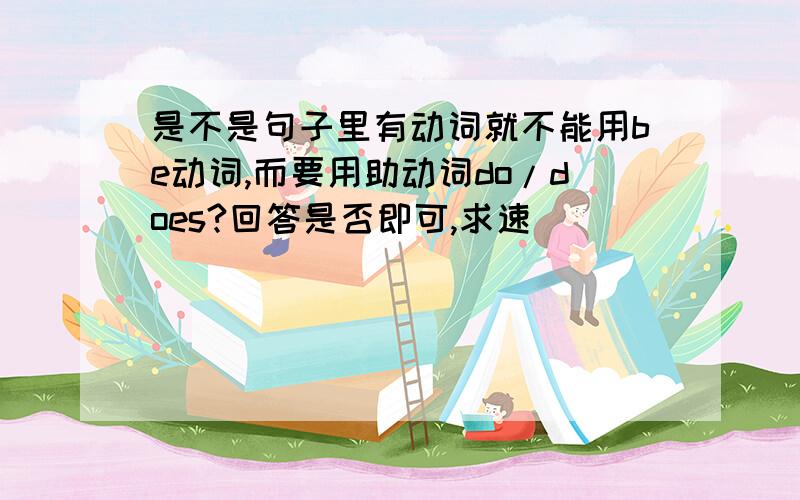 是不是句子里有动词就不能用be动词,而要用助动词do/does?回答是否即可,求速